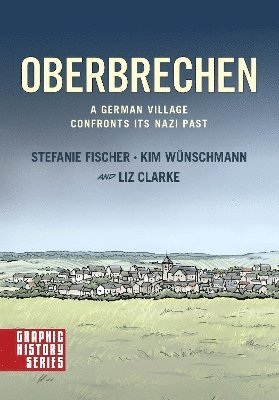 OBERBRECHEN

A GERMAN VILLAGE CONFRONTS ITS NAZI PAST

STEFANIE FISCHER · KIM WÜNSCHMANN AND LIZ CLARKE

GRAPHIC HISTORY SERIES